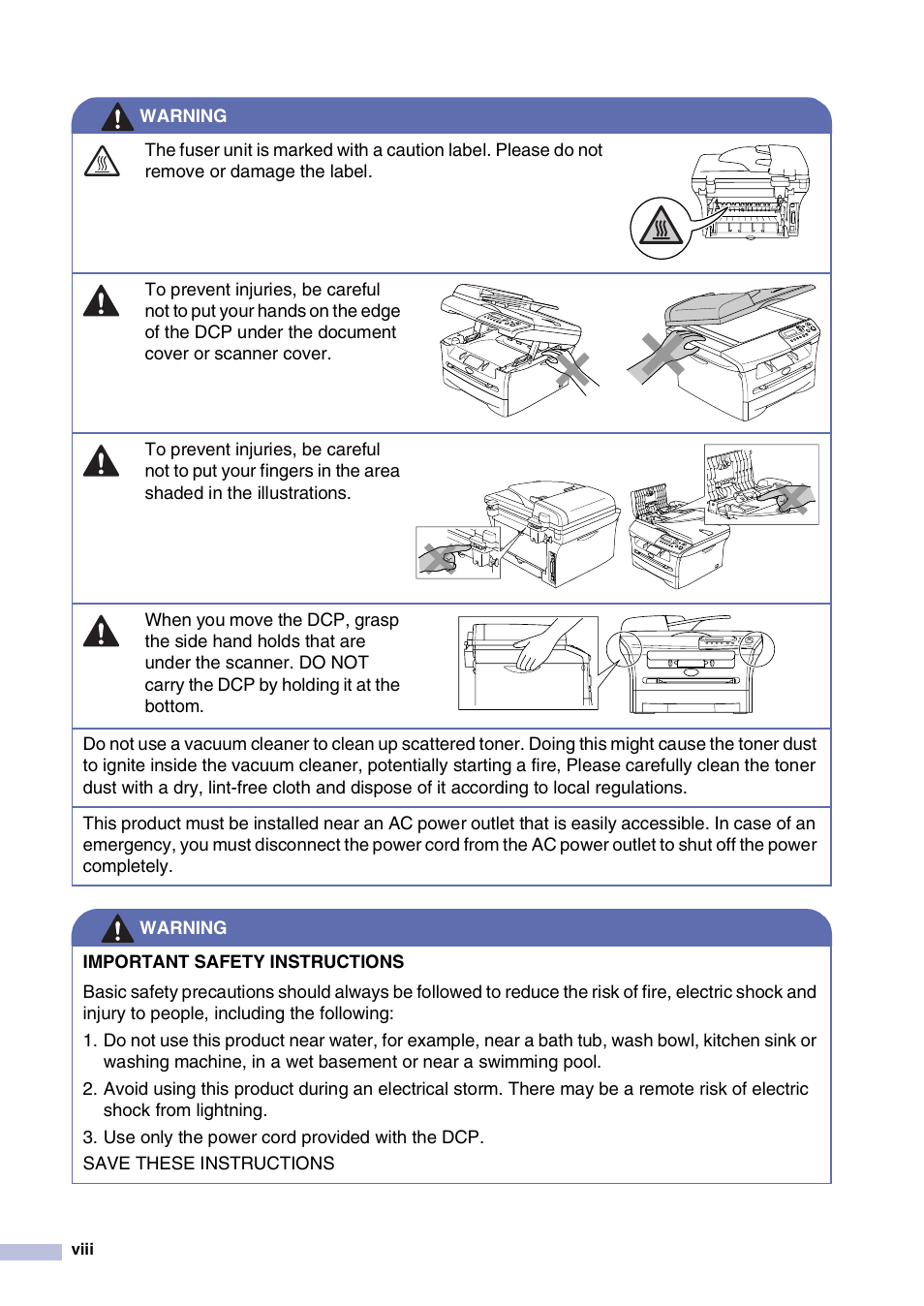 WARNING

The fuser unit is marked with a caution label. Please do not remove or damage the label.

To prevent injuries, be careful not to put your hands on the edge of the DCP under the document cover or scanner cover.

To prevent injuries, be careful not to put your fingers in the area shaded in the illustrations.

When you move the DCP, grasp the side hand holds that are under the scanner. DO NOT carry the DCP by holding it at the bottom.

Do not use a vacuum cleaner to clean up scattered toner. Doing this might cause the toner dust to ignite inside the vacuum cleaner, potentially starting a fire, Please carefully clean the toner dust with a dry, lint-free cloth and dispose of it according to local regulations.

This product must be installed near an AC power outlet that is easily accessible. In case of an emergency, you must disconnect the power cord from the AC power outlet to shut off the power completely.

WARNING

IMPORTANT SAFETY INSTRUCTIONS

Basic safety precautions should always be followed to reduce the risk of fire, electric shock and injury to people, including the following:

1. Do not use this product near water, for example, near a bath tub, wash bowl, kitchen sink or washing machine, in a wet basement or near a swimming pool.

2. Avoid using this product during an electrical storm. There may be a remote risk of electric shock from lightning.

3. Use only the power cord provided with the DCP.

SAVE THESE INSTRUCTIONS

viii